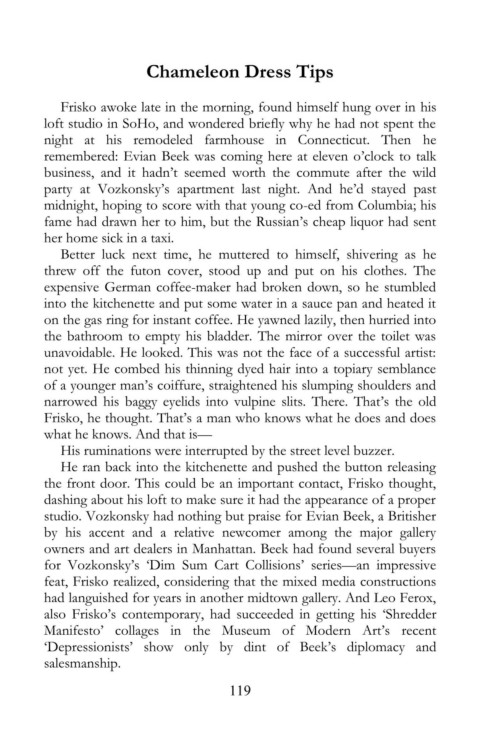 Chameleon Dress Tips

Frisko awoke late in the morning, found himself hung over in his loft studio in SoHo, and wondered briefly why he had not spent the night at his remodeled farmhouse in Connecticut. Then he remembered: Evian Beek was coming here at eleven o'clock to talk business, and it hadn't seemed worth the commute after the wild party at Vozkonsky's apartment last night. And he'd stayed past midnight, hoping to score with that young co-ed from Columbia; his fame had drawn her to him, but the Russian's cheap liquor had sent her home sick in a taxi.

Better luck next time, he muttered to himself, shivering as he threw off the futon cover, stood up and put on his clothes. The expensive German coffee-maker had broken down, so he stumbled into the kitchenette and put some water in a sauce pan and heated it on the gas ring for instant coffee. He yawned lazily, then hurried into the bathroom to empty his bladder. The mirror over the toilet was unavoidable. He looked. This was not the face of a successful artist: not yet. He combed his thinning dyed hair into a topiary semblance of a younger man's coiffure, straightened his slumping shoulders and narrowed his baggy eyelids into vulpine slits. There. That's the old Frisko, he thought. That's a man who knows what he does and does what he knows. And that is—

His ruminations were interrupted by the street level buzzer.

He ran back into the kitchenette and pushed the button releasing the front door. This could be an important contact, Frisko thought, dashing about his loft to make sure it had the appearance of a proper studio. Vozkonsky had nothing but praise for Evian Beek, a Britisher by his accent and a relative newcomer among the major gallery owners and art dealers in Manhattan. Beek had found several buyers for Vozkonsky's 'Dim Sum Cart Collisions' series—an impressive feat, Frisko realized, considering that the mixed media constructions had languished for years in another midtown gallery. And Leo Ferox, also Frisko's contemporary, had succeeded in getting his 'Shredder Manifesto' collages in the Museum of Modern Art's recent 'Depressionists' show only by dint of Beek's diplomacy and salesmanship.

119